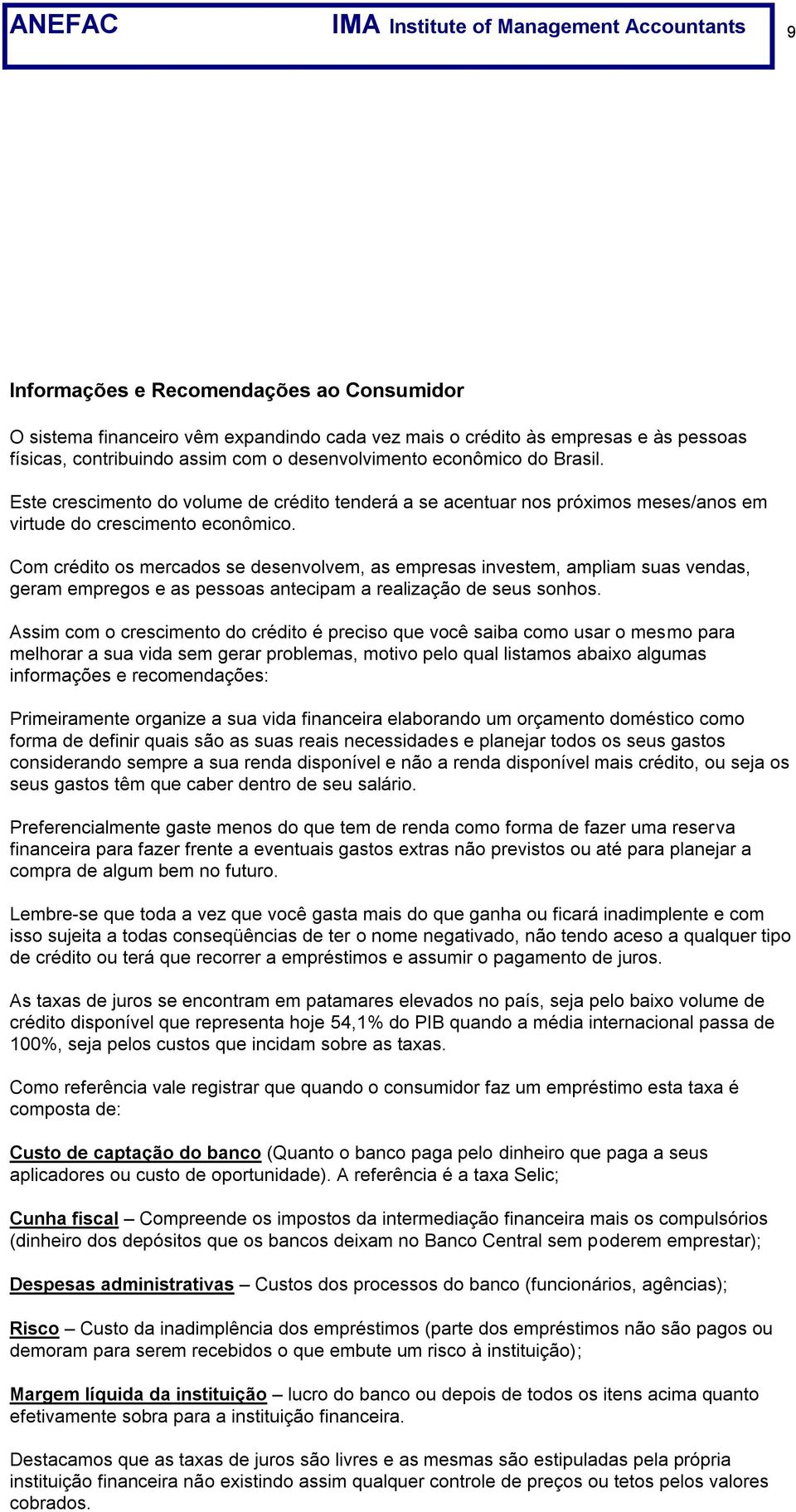 ANEFAC IMA Institute of Management Accountants 9

Informações e Recomendações ao Consumidor

O sistema financeiro vêm expandindo cada vez mais o crédito às empresas e às pessoas físicas, contribuindo assim com o desenvolvimento econômico do Brasil.

Este crescimento do volume de crédito tenderá a se acentuar nos próximos meses/anos em virtude do crescimento econômico.

Com crédito os mercados se desenvolvem, as empresas investem, ampliam suas vendas, geram empregos e as pessoas antecipam a realização de seus sonhos.

Assim com o crescimento do crédito é preciso que você saiba como usar o mesmo para melhorar a sua vida sem gerar problemas, motivo pelo qual listamos abaixo algumas informações e recomendações:

Primeiramente organize a sua vida financeira elaborando um orçamento doméstico como forma de definir quais são as suas reais necessidades e planejar todos os seus gastos considerando sempre a sua renda disponível e não a renda disponível mais crédito, ou seja os seus gastos têm que caber dentro de seu salário.

Preferencialmente gaste menos do que tem de renda como forma de fazer uma reserva financeira para fazer frente a eventuais gastos extras não previstos ou até para planejar a compra de algum bem no futuro.

Lembre-se que toda a vez que você gasta mais do que ganha ou ficará inadimplente e com isso sujeita a todas conseqüências de ter o nome negativado, não tendo aceso a qualquer tipo de crédito ou terá que recorrer a empréstimos e assumir o pagamento de juros.

As taxas de juros se encontram em patamares elevados no país, seja pelo baixo volume de crédito disponível que representa hoje 54,1% do PIB quando a média internacional passa de 100%, seja pelos custos que incidam sobre as taxas.

Como referência vale registrar que quando o consumidor faz um empréstimo esta taxa é composta de:

Custo de captação do banco (Quanto o banco paga pelo dinheiro que paga a seus aplicadores ou custo de oportunidade). A referência é a taxa Selic;

Cunha fiscal – Compreende os impostos da intermediação financeira mais os compulsórios (dinheiro dos depósitos que os bancos deixam no Banco Central sem poderem emprestar);

Despesas administrativas – Custos dos processos do banco (funcionários, agências);

Risco – Custo da inadimplência dos empréstimos (parte dos empréstimos não são pagos ou demoram para serem recebidos o que embute um risco à instituição);

Margem líquida da instituição – lucro do banco ou depois de todos os itens acima quanto efetivamente sobra para a instituição financeira.

Destacamos que as taxas de juros são livres e as mesmas são estipuladas pela própria instituição financeira não existindo assim qualquer controle de preços ou tetos pelos valores cobrados.